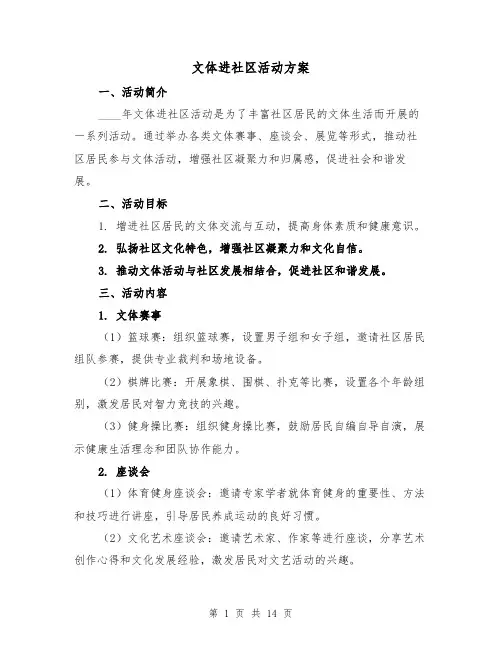 文体进社区活动方案

一、活动简介

____年文体进社区活动是为了丰富社区居民的文体生活而开展的一系列活动。通过举办各类文体赛事、座谈会、展览等形式，推动社区居民参与文体活动，增强社区凝聚力和归属感，促进社会和谐发展。

二、活动目标

1. 增进社区居民的文体交流与互动，提高身体素质和健康意识。

2. 弘扬社区文化特色，增强社区凝聚力和文化自信。

3. 推动文体活动与社区发展相结合，促进社区和谐发展。

三、活动内容

1. 文体赛事

（1）篮球赛：组织篮球赛，设置男子组和女子组，邀请社区居民组队参赛，提供专业裁判和场地设备。

（2）棋牌比赛：开展象棋、围棋、扑克等比赛，设置各个年龄组别，激发居民对智力竞技的兴趣。

（3）健身操比赛：组织健身操比赛，鼓励居民自编自导自演，展示健康生活理念和团队协作能力。

2. 座谈会

（1）体育健身座谈会：邀请专家学者就体育健身的重要性、方法和技巧进行讲座，引导居民养成运动的良好习惯。

（2）文化艺术座谈会：邀请艺术家、作家等进行座谈，分享艺术创作心得和文化发展经验，激发居民对文艺活动的兴趣。

第 1 页 共 14 页